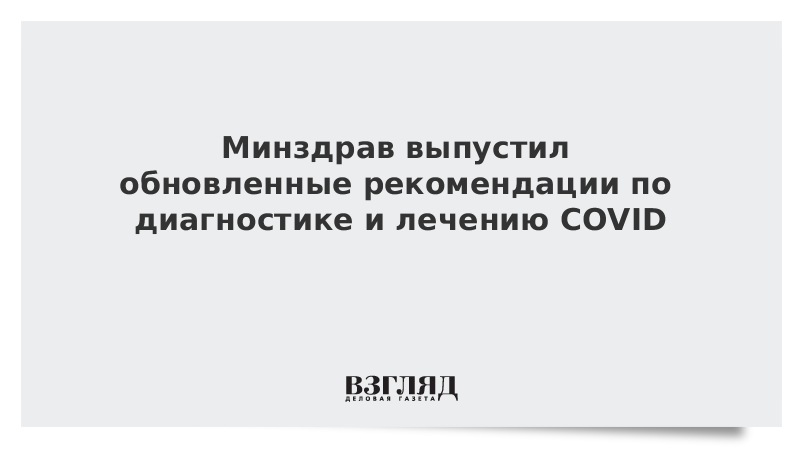 Минздрав выпустил обновленные рекомендации по диагностике и лечению COVID

ВЗГЛЯД
ДЕЛОВАЯ ГАЗЕТА